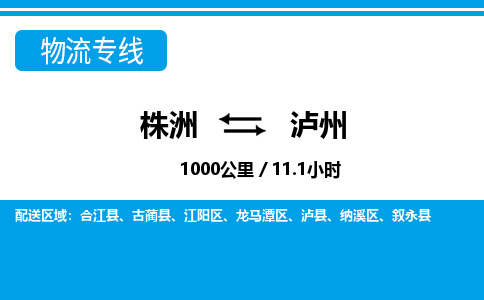 物流专线

株洲 泸州

1000公里 / 11.1小时

配送区域：合江县、古蔺县、江阳区、龙马潭区、泸县、纳溪区、叙永县